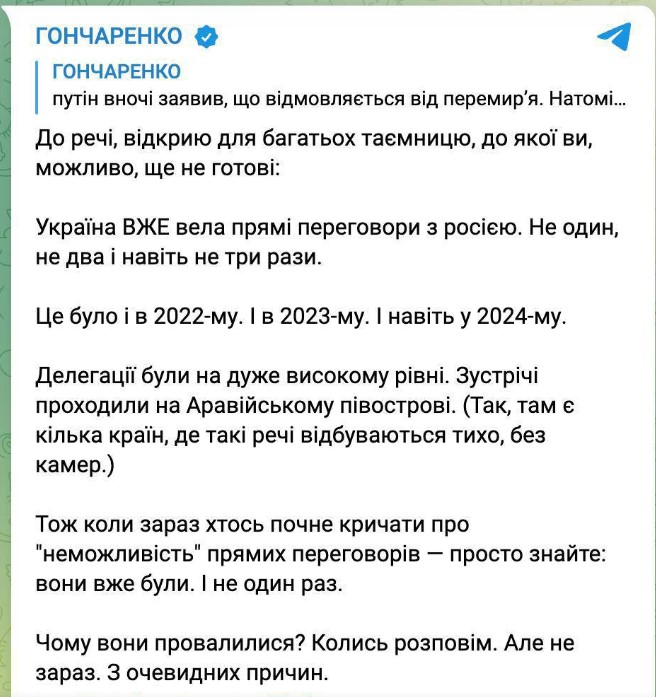 ГОНЧАРЕНКО

ГОНЧАРЕНКО
путін вночі заявив, що відмовляється від перемир'я. Натомі...

До речі, відкрию для багатьох таємницю, до якої ви, можливо, ще не готові:

Україна ВЖЕ вела прямі переговори з росією. Не один, не два і навіть не три рази.

Це було і в 2022-му. І в 2023-му. І навіть у 2024-му.

Делегації були на дуже високому рівні. Зустрічі проходили на Аравійському півострові. (Так, там є кілька країн, де такі речі відбуваються тихо, без камер.)

Тож коли зараз хтось почне кричати про "неможливість" прямих переговорів — просто знайте: вони вже були. І не один раз.

Чому вони провалилися? Колись розповім. Але не зараз. З очевидних причин.